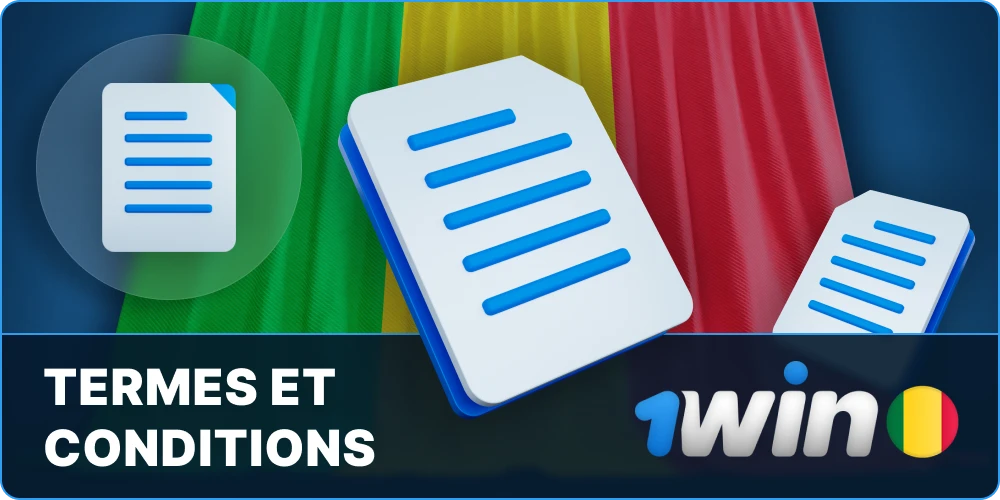 TERMES ET CONDITIONS

1win